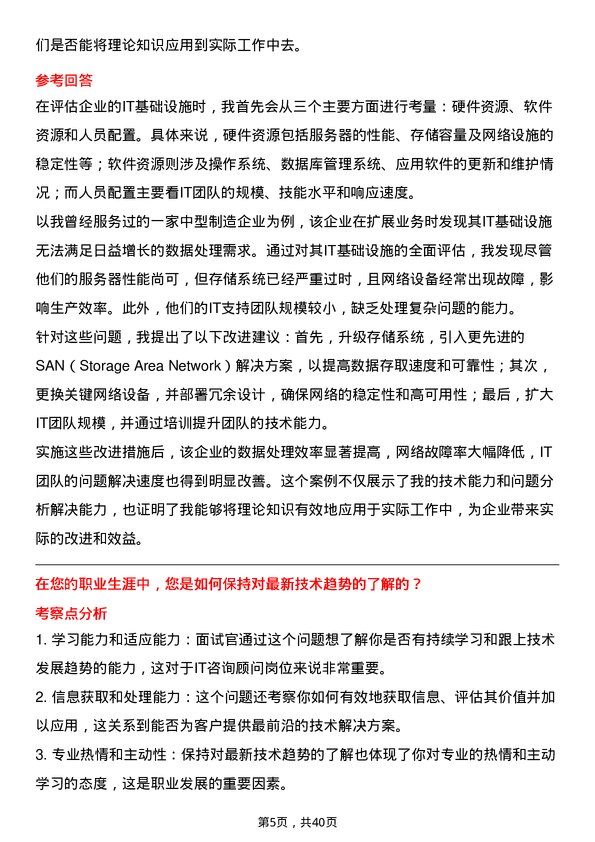 们是否能将理论知识应用到实际工作中去。

参考回答

在评估企业的IT基础设施时，我首先会从三个主要方面进行考量：硬件资源、软件资源和人员配置。具体来说，硬件资源包括服务器的性能、存储容量及网络设施的稳定性等；软件资源则涉及操作系统、数据库管理系统、应用软件的更新和维护情况；而人员配置主要看IT团队的规模、技能水平和响应速度。

以我曾经服务过的一家中型制造企业为例，该企业在扩展业务时发现其IT基础设施无法满足日益增长的数据处理需求。通过对其IT基础设施的全面评估，我发现尽管他们的服务器性能尚可，但存储系统已经严重过时，且网络设备经常出现故障，影响生产效率。此外，他们的IT支持团队规模较小，缺乏处理复杂问题的能力。

针对这些问题，我提出了以下改进建议：首先，升级存储系统，引入更先进的SAN（Storage Area Network）解决方案，以提高数据存取速度和可靠性；其次，更换关键网络设备，并部署冗余设计，确保网络的稳定性和高可用性；最后，扩大IT团队规模，并通过培训提升团队的技术能力。

实施这些改进措施后，该企业的数据处理效率显著提高，网络故障率大幅降低，IT团队的问题解决速度也得到明显改善。这个案例不仅展示了我的技术能力和问题分析解决能力，也证明了我能够将理论知识有效地应用于实际工作中，为企业带来实际的改进和效益。

在您的职业生涯中，您是如何保持对最新技术趋势的了解的？

考察点分析

1. 学习能力和适应能力：面试官通过这个问题想了解你是否有持续学习和跟上技术发展趋势的能力，这对于IT咨询顾问岗位来说非常重要。

2. 信息获取和处理能力：这个问题还考察你如何有效地获取信息、评估其价值并加以应用，这关系到能否为客户提供最前沿的技术解决方案。

3. 专业热情和主动性：保持对最新技术趋势的了解也体现了你对专业的热情和主动学习的态度，这是职业发展的重要因素。

第5页，共40页